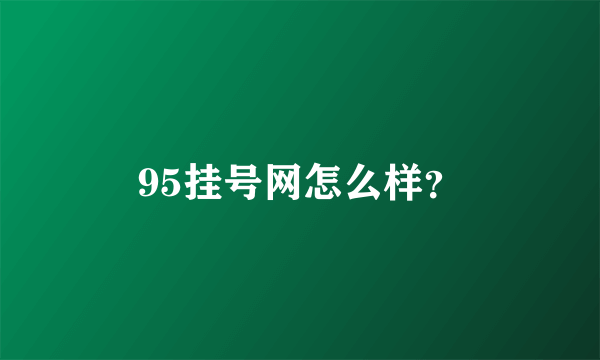 95挂号网怎么样?